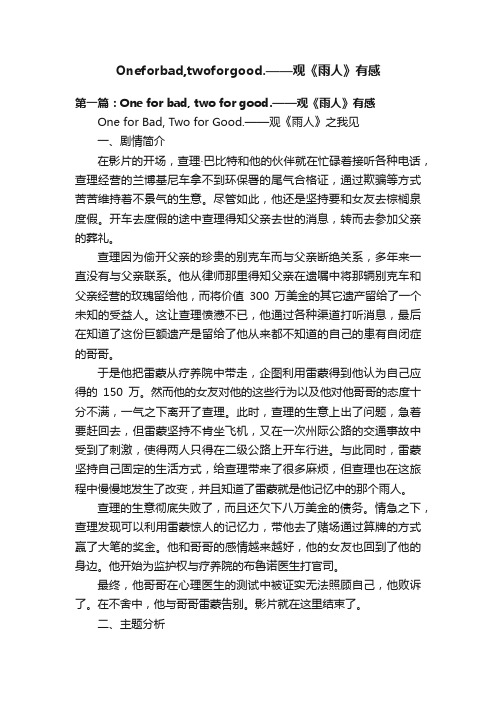 Oneforbad,twoforgood.——观《雨人》有感

第一篇：One for bad, two for good.——观《雨人》有感

One for Bad, Two for Good.——观《雨人》之我见

一、剧情简介

在影片的开场，查理·巴比特和他的伙伴就在忙碌着接听各种电话，查理经营的兰博基尼车拿不到环保署的尾气合格证，通过欺骗等方式苦苦维持着不景气的生意。尽管如此，他还是坚持要和女友去棕榈泉度假。开车去度假的途中查理得知父亲去世的消息，转而去参加父亲的葬礼。

查理因为偷开父亲的珍贵的别克车而与父亲断绝关系，多年来一直没有与父亲联系。他从律师那里得知父亲在遗嘱中将那辆别克车和父亲经营的玫瑰留给他，而将价值 300 万美金的其它遗产留给了一个未知的受益人。这让查理愤懑不已，他通过各种渠道打听消息，最后在知道了这份巨额遗产是留给了他从来都不知道的自己的患有自闭症的哥哥。

于是他把雷蒙从疗养院中带走，企图利用雷蒙得到他认为自己应得的 150 万。然而他的女友对他的这些行为以及他对他哥哥的态度十分不满，一气之下离开了查理。此时，查理的生意上出了问题，急着要赶回去，但雷蒙坚持不肯坐飞机，又在一次州际公路的交通事故中受到了刺激，使得两人只得在二级公路上开车行进。与此同时，雷蒙坚持自己固定的生活方式，给查理带来了很多麻烦，但查理也在这旅程中慢慢地发生了改变，并且知道了雷蒙就是他记忆中的那个雨人。

查理的生意彻底失败了，而且还欠下八万美金的债务。情急之下，查理发现可以利用雷蒙惊人的记忆力，带他去了赌场通过算牌的方式赢了大笔的奖金。他和哥哥的感情越来越好，他的女友也回到了他的身边。他开始为监护权与疗养院的布鲁诺医生打官司。

最终，他哥哥在心理医生的测试中被证实无法照顾自己，他败诉了。在不舍中，他与哥哥雷蒙告别。影片就在这里结束了。

二、主题分析